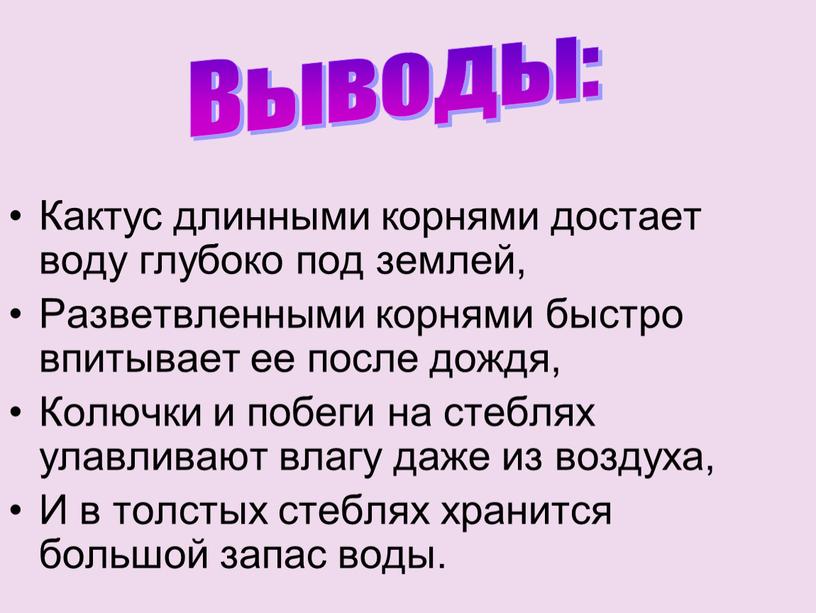 Выводы:

• Кактус длинными корнями достает воду глубоко под землей,
• Разветвленными корнями быстро впитывает ее после дождя,
• Колючки и побеги на стеблях улавливают влагу даже из воздуха,
• И в толстых стеблях хранится большой запас воды.